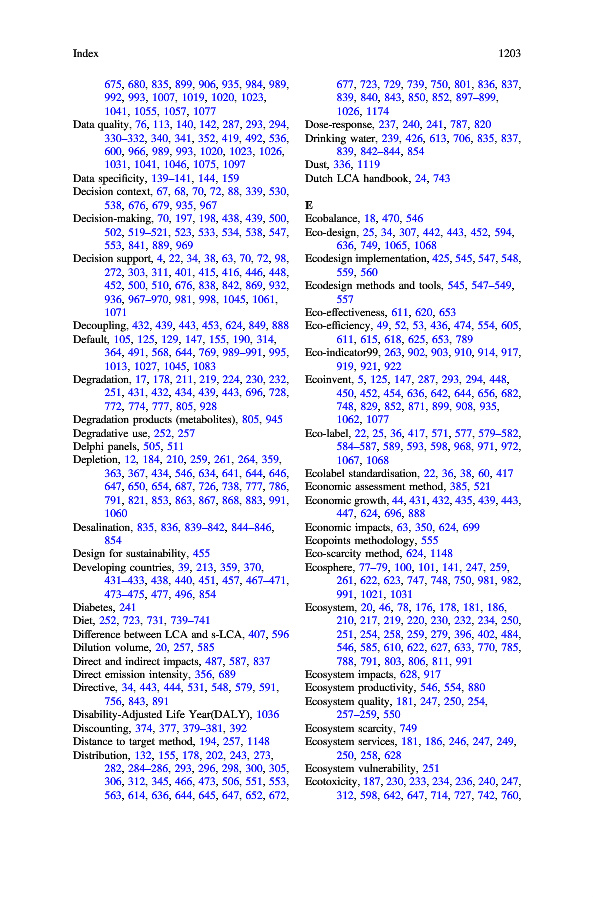 Index 1203

675, 680, 835, 899, 906, 935, 984, 989, 992, 993, 1007, 1019, 1020, 1023, 1041, 1055, 1057, 1077
Data quality, 76, 113, 140, 142, 287, 293, 294, 330–332, 340, 341, 352, 419, 492, 536, 600, 966, 989, 993, 1020, 1023, 1026, 1031, 1041, 1046, 1075, 1097
Data specificity, 139–141, 144, 159
Decision context, 67, 68, 70, 72, 88, 339, 530, 538, 676, 679, 935, 967
Decision-making, 70, 197, 198, 438, 439, 500, 502, 519–521, 523, 533, 534, 538, 547, 553, 841, 889, 969
Decision support, 4, 22, 34, 38, 63, 70, 72, 98, 272, 303, 311, 401, 415, 416, 446, 448, 452, 500, 510, 676, 838, 842, 869, 932, 936, 967–970, 981, 998, 1045, 1061, 1071
Decoupling, 432, 439, 443, 453, 624, 849, 888
Default, 105, 125, 129, 147, 155, 190, 314, 364, 491, 568, 644, 769, 989–991, 995, 1013, 1027, 1045, 1083
Degradation, 17, 178, 211, 219, 224, 230, 232, 251, 431, 432, 434, 439, 443, 696, 728, 772, 774, 777, 805, 928
Degradation products (metabolites), 805, 945
Degradative use, 252, 257
Delphi panels, 505, 511
Depletion, 12, 184, 210, 259, 261, 264, 359, 363, 367, 434, 546, 634, 641, 644, 646, 647, 650, 654, 687, 726, 738, 777, 786, 791, 821, 853, 863, 867, 868, 883, 991, 1060
Desalination, 835, 836, 839–842, 844–846, 854
Design for sustainability, 455
Developing countries, 39, 213, 359, 370, 431–433, 438, 440, 451, 457, 467–471, 473–475, 477, 496, 854
Diabetes, 241
Diet, 252, 723, 731, 739–741
Difference between LCA and s-LCA, 407, 596
Dilution volume, 20, 257, 585
Direct and indirect impacts, 487, 587, 837
Direct emission intensity, 356, 689
Directive, 34, 443, 444, 531, 548, 579, 591, 756, 843, 891
Disability-Adjusted Life Year(DALY), 1036
Discounting, 374, 377, 379–381, 392
Distance to target method, 194, 257, 1148
Distribution, 132, 155, 178, 202, 243, 273, 282, 284–286, 293, 296, 298, 300, 305, 306, 312, 345, 466, 473, 506, 551, 553, 563, 614, 636, 644, 645, 647, 652, 672, 677, 723, 729, 739, 750, 801, 836, 837, 839, 840, 843, 850, 852, 897–899, 1026, 1174
Dose-response, 237, 240, 241, 787, 820
Drinking water, 239, 426, 613, 706, 835, 837, 839, 842–844, 854
Dust, 336, 1119
Dutch LCA handbook, 24, 743

E
Ecobalance, 18, 470, 546
Eco-design, 25, 34, 307, 442, 443, 452, 594, 636, 749, 1065, 1068
Ecodesign implementation, 425, 545, 547, 548, 559, 560
Ecodesign methods and tools, 545, 547–549, 557
Eco-effectiveness, 611, 620, 653
Eco-efficiency, 49, 52, 53, 436, 474, 554, 605, 611, 615, 618, 625, 653, 789
Eco-indicator99, 263, 902, 903, 910, 914, 917, 919, 921, 922
Ecoinvent, 5, 125, 147, 287, 293, 294, 448, 450, 452, 454, 636, 642, 644, 656, 682, 748, 829, 852, 871, 899, 908, 935, 1062, 1077
Eco-label, 22, 25, 36, 417, 571, 577, 579–582, 584–587, 589, 593, 598, 968, 971, 972, 1067, 1068
Ecolabel standardisation, 22, 36, 38, 60, 417
Economic assessment method, 385, 521
Economic growth, 44, 431, 432, 435, 439, 443, 447, 624, 696, 888
Economic impacts, 63, 350, 624, 699
Ecopoints methodology, 555
Eco-scarcity method, 624, 1148
Ecosphere, 77–79, 100, 101, 141, 247, 259, 261, 622, 623, 747, 748, 750, 981, 982, 991, 1021, 1031
Ecosystem, 20, 46, 78, 176, 178, 181, 186, 210, 217, 219, 220, 230, 232, 234, 250, 251, 254, 258, 259, 279, 396, 402, 484, 546, 585, 610, 622, 627, 633, 770, 785, 788, 791, 803, 806, 811, 991
Ecosystem impacts, 628, 917
Ecosystem productivity, 546, 554, 880
Ecosystem quality, 181, 247, 250, 254, 257–259, 550
Ecosystem scarcity, 749
Ecosystem services, 181, 186, 246, 247, 249, 250, 258, 628
Ecosystem vulnerability, 251
Ecotoxicity, 187, 230, 233, 234, 236, 240, 247, 312, 598, 642, 647, 714, 727, 742, 760,